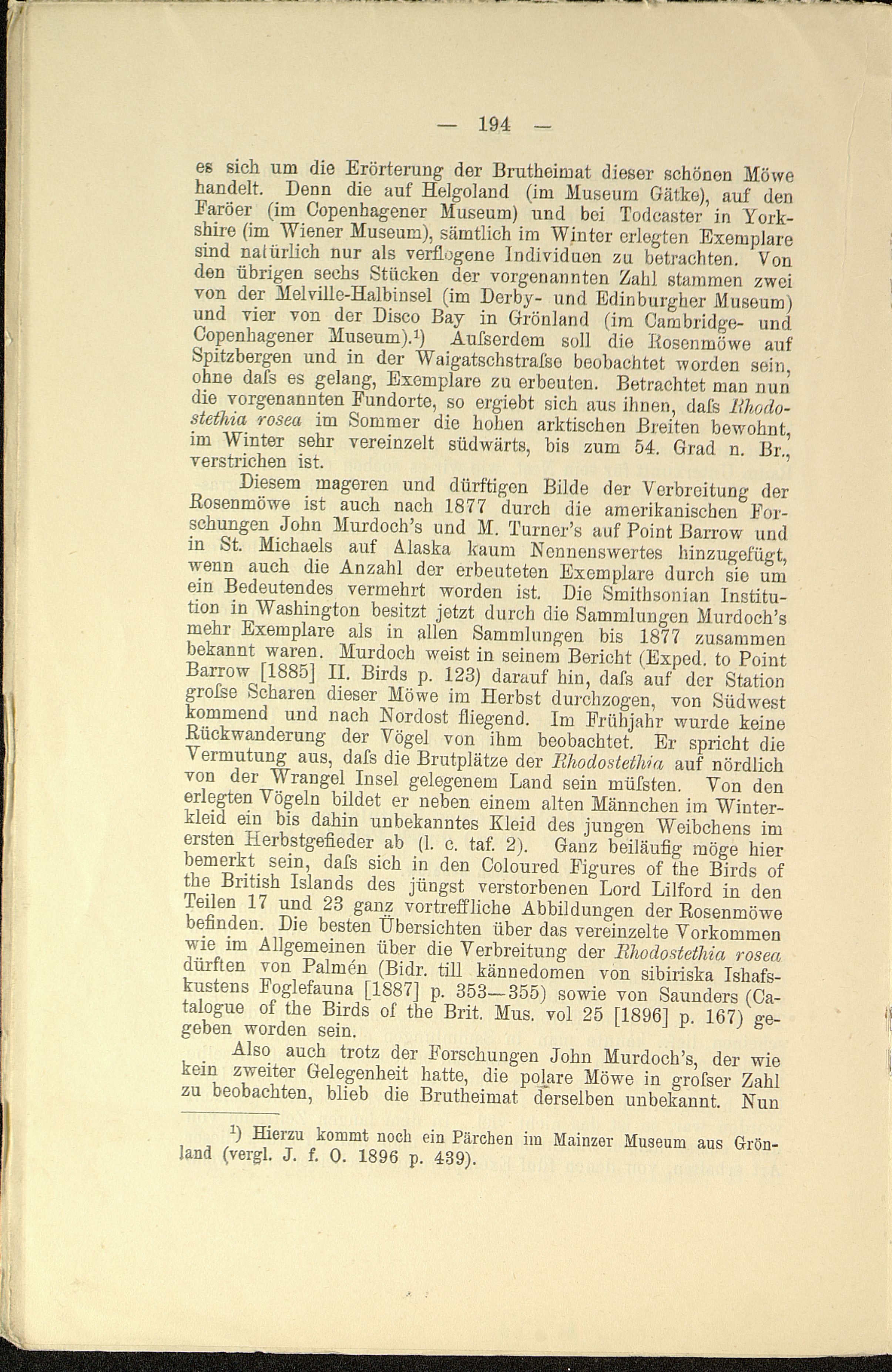 — 194 —

es sich um die Erörterung der Brutheimat dieser schönen Möwe handelt. Denn die auf Helgoland (im Museum Gätke), auf den Faröer (im Copenhagener Museum) und bei Todcaster in Yorkshire (im Wiener Museum), sämtlich im Winter erlegten Exemplare sind natürlich nur als verflogene Individuen zu betrachten. Von den übrigen sechs Stücken der vorgenannten Zahl stammen zwei von der Melville-Halbinsel (im Derby- und Edinburgher Museum) und vier von der Disco Bay in Grönland (im Cambridge- und Copenhagener Museum).¹) Aufserdem soll die Rosenmöwe auf Spitzbergen und in der Waigatschstrafse beobachtet worden sein, ohne dafs es gelang, Exemplare zu erbeuten. Betrachtet man nun die vorgenannten Fundorte, so ergiebt sich aus ihnen, dafs Rhodostethia rosea im Sommer die hohen arktischen Breiten bewohnt, im Winter sehr vereinzelt südwärts, bis zum 54. Grad n. Br., verstrichen ist.

Diesem mageren und dürftigen Bilde der Verbreitung der Rosenmöwe ist auch nach 1877 durch die amerikanischen Forschungen John Murdoch's und M. Turner's auf Point Barrow und in St. Michaels auf Alaska kaum Nennenswertes hinzugefügt, wenn auch die Anzahl der erbeuteten Exemplare durch sie um ein Bedeutendes vermehrt worden ist. Die Smithsonian Institution in Washington besitzt jetzt durch die Sammlungen Murdoch's mehr Exemplare als in allen Sammlungen bis 1877 zusammen bekannt waren. Murdoch weist in seinem Bericht (Exped. to Point Barrow [1885] II. Birds p. 123) darauf hin, dafs auf der Station grofse Scharen dieser Möwe im Herbst durchzogen, von Südwest kommend und nach Nordost fliegend. Im Frühjahr wurde keine Rückwanderung der Vögel von ihm beobachtet. Er spricht die Vermutung aus, dafs die Brutplätze der Rhodostethia auf nördlich von der Wrangel Insel gelegenem Land sein müfsten. Von den erlegten Vögeln bildet er neben einem alten Männchen im Winterkleid ein bis dahin unbekanntes Kleid des jungen Weibchens im ersten Herbstgefieder ab (l. c. taf. 2). Ganz beiläufig möge hier bemerkt sein, dafs sich in den Coloured Figures of the Birds of the British Islands des jüngst verstorbenen Lord Lilford in den Teilen 17 und 23 ganz vortreffliche Abbildungen der Rosenmöwe befinden. Die besten Übersichten über das vereinzelte Vorkommen wie im Allgemeinen über die Verbreitung der Rhodostethia rosea dürften von Palmén (Bidr. till kännedomen von sibiriska Ishafskustens Foglefauna [1887] p. 353—355) sowie von Saunders (Catalogue of the Birds of the Brit. Mus. vol 25 [1896] p. 167) gegeben worden sein.

Also auch trotz der Forschungen John Murdoch's, der wie kein zweiter Gelegenheit hatte, die polare Möwe in grofser Zahl zu beobachten, blieb die Brutheimat derselben unbekannt. Nun

¹) Hierzu kommt noch ein Pärchen im Mainzer Museum aus Grönland (vergl. J. f. O. 1896 p. 439).